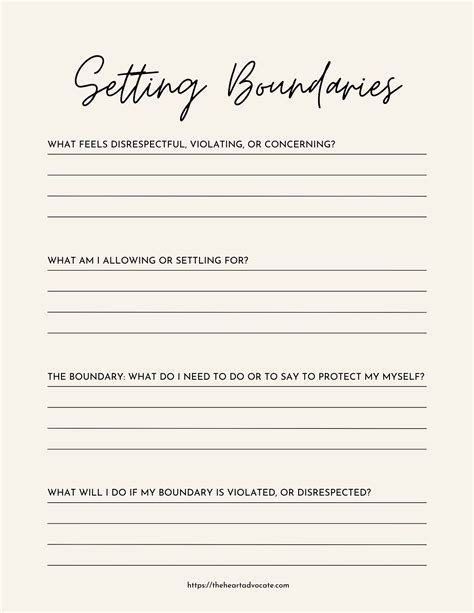 Setting Boundaries

WHAT FEELS DISRESPECTFUL, VIOLATING, OR CONCERNING?

WHAT AM I ALLOWING OR SETTLING FOR?

THE BOUNDARY: WHAT DO I NEED TO DO OR TO SAY TO PROTECT MY MYSELF?

WHAT WILL I DO IF MY BOUNDARY IS VIOLATED, OR DISRESPECTED?

https://theheartadvocate.com